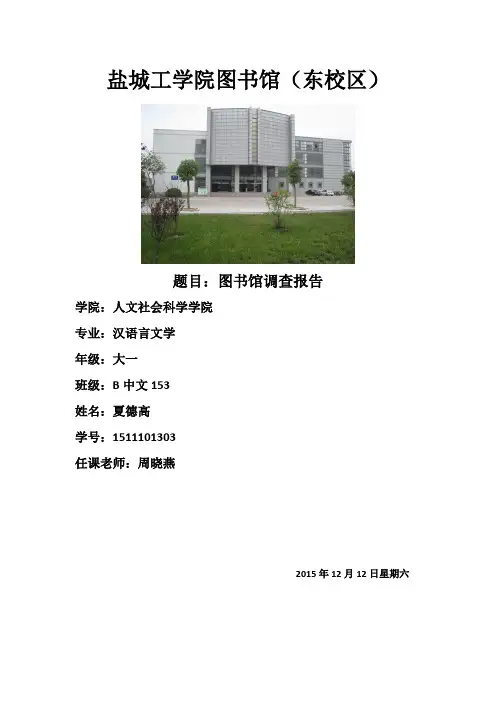 盐城工学院图书馆（东校区）

题目：图书馆调查报告

学院：人文社会科学学院

专业：汉语言文学

年级：大一

班级：B 中文 153

姓名：夏德高

学号：1511101303

任课老师：周晓燕

2015 年 12 月 12 日星期六